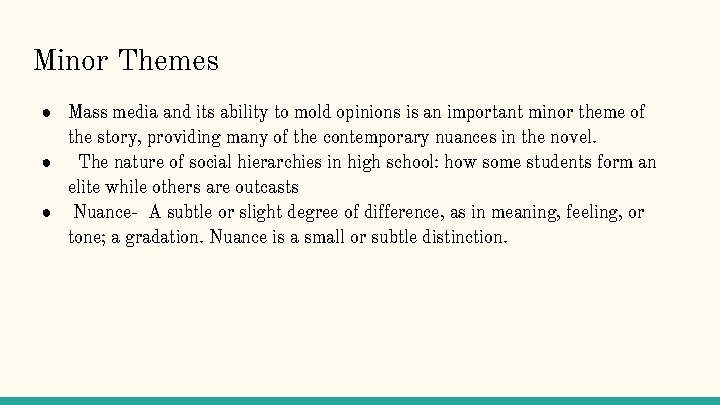 Minor Themes

• Mass media and its ability to mold opinions is an important minor theme of the story, providing many of the contemporary nuances in the novel.
• The nature of social hierarchies in high school: how some students form an elite while others are outcasts
• Nuance- A subtle or slight degree of difference, as in meaning, feeling, or tone; a gradation. Nuance is a small or subtle distinction.